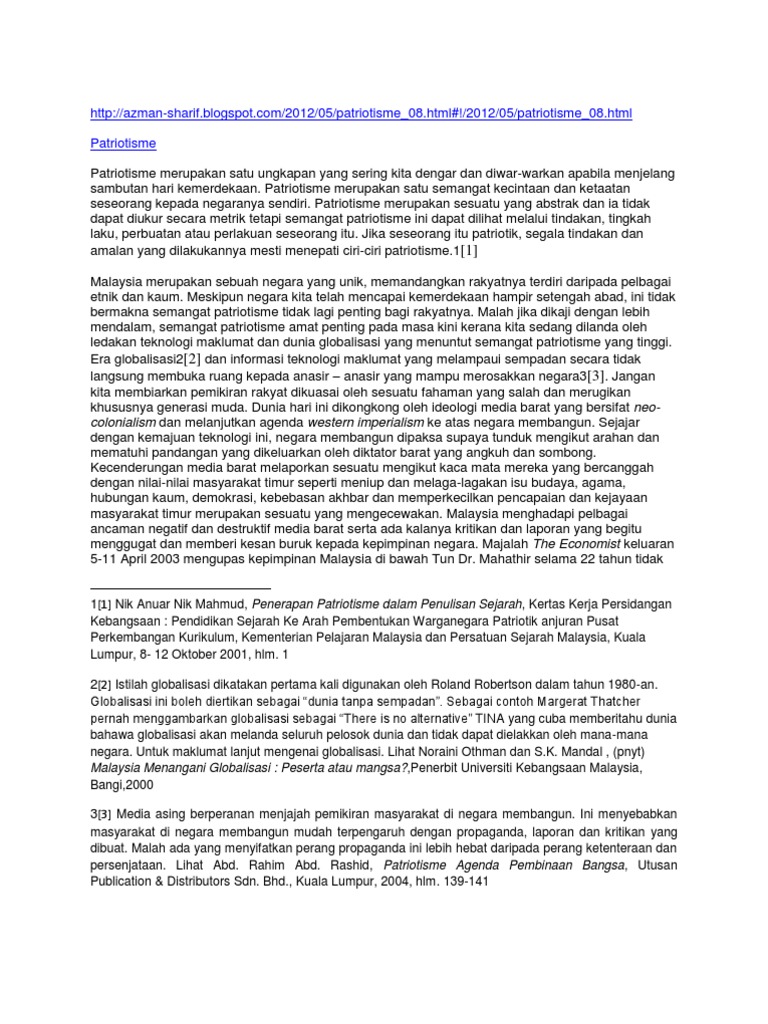 http://azman-sharif.blogspot.com/2012/05/patriotisme_08.html#!/2012/05/patriotisme_08.html

Patriotisme

Patriotisme merupakan satu ungkapan yang sering kita dengar dan diwar-warkan apabila menjelang sambutan hari kemerdekaan. Patriotisme merupakan satu semangat kecintaan dan ketaatan seseorang kepada negaranya sendiri. Patriotisme merupakan sesuatu yang abstrak dan ia tidak dapat diukur secara metrik tetapi semangat patriotisme ini dapat dilihat melalui tindakan, tingkah laku, perbuatan atau perlakuan seseorang itu. Jika seseorang itu patriotik, segala tindakan dan amalan yang dilakukannya mesti menepati ciri-ciri patriotisme.1[1]

Malaysia merupakan sebuah negara yang unik, memandangkan rakyatnya terdiri daripada pelbagai etnik dan kaum. Meskipun negara kita telah mencapai kemerdekaan hampir setengah abad, ini tidak bermakna semangat patriotisme tidak lagi penting bagi rakyatnya. Malah jika dikaji dengan lebih mendalam, semangat patriotisme amat penting pada masa kini kerana kita sedang dilanda oleh ledakan teknologi maklumat dan dunia globalisasi yang menuntut semangat patriotisme yang tinggi. Era globalisasi2[2] dan informasi teknologi maklumat yang melampaui sempadan secara tidak langsung membuka ruang kepada anasir – anasir yang mampu merosakkan negara3[3]. Jangan kita membiarkan pemikiran rakyat dikuasai oleh sesuatu fahaman yang salah dan merugikan khususnya generasi muda. Dunia hari ini dikongkong oleh ideologi media barat yang bersifat neo-colonialism dan melanjutkan agenda western imperialism ke atas negara membangun. Sejajar dengan kemajuan teknologi ini, negara membangun dipaksa supaya tunduk mengikut arahan dan mematuhi pandangan yang dikeluarkan oleh diktator barat yang angkuh dan sombong. Kecenderungan media barat melaporkan sesuatu mengikut kaca mata mereka yang bercanggah dengan nilai-nilai masyarakat timur seperti meniup dan melaga-lagakan isu budaya, agama, hubungan kaum, demokrasi, kebebasan akhbar dan memperkecilkan pencapaian dan kejayaan masyarakat timur merupakan sesuatu yang mengecewakan. Malaysia menghadapi pelbagai ancaman negatif dan destruktif media barat serta ada kalanya kritikan dan laporan yang begitu menggugat dan memberi kesan buruk kepada kepimpinan negara. Majalah The Economist keluaran 5-11 April 2003 mengupas kepimpinan Malaysia di bawah Tun Dr. Mahathir selama 22 tahun tidak

1[1] Nik Anuar Nik Mahmud, Penerapan Patriotisme dalam Penulisan Sejarah, Kertas Kerja Persidangan Kebangsaan : Pendidikan Sejarah Ke Arah Pembentukan Warganegara Patriotik anjuran Pusat Perkembangan Kurikulum, Kementerian Pelajaran Malaysia dan Persatuan Sejarah Malaysia, Kuala Lumpur, 8- 12 Oktober 2001, hlm. 1

2[2] Istilah globalisasi dikatakan pertama kali digunakan oleh Roland Robertson dalam tahun 1980-an. Globalisasi ini boleh diertikan sebagai "dunia tanpa sempadan". Sebagai contoh Margerat Thatcher pernah menggambarkan globalisasi sebagai "There is no alternative" TINA yang cuba memberitahu dunia bahawa globalisasi akan melanda seluruh pelosok dunia dan tidak dapat dielakkan oleh mana-mana negara. Untuk maklumat lanjut mengenai globalisasi. Lihat Noraini Othman dan S.K. Mandal , (pnyt) Malaysia Menangani Globalisasi : Peserta atau mangsa?,Penerbit Universiti Kebangsaan Malaysia, Bangi,2000

3[3] Media asing berperanan menjajah pemikiran masyarakat di negara membangun. Ini menyebabkan masyarakat di negara membangun mudah terpengaruh dengan propaganda, laporan dan kritikan yang dibuat. Malah ada yang menyifatkan perang propaganda ini lebih hebat daripada perang ketenteraan dan persenjataan. Lihat Abd. Rahim Abd. Rashid, Patriotisme Agenda Pembinaan Bangsa, Utusan Publication & Distributors Sdn. Bhd., Kuala Lumpur, 2004, hlm. 139-141